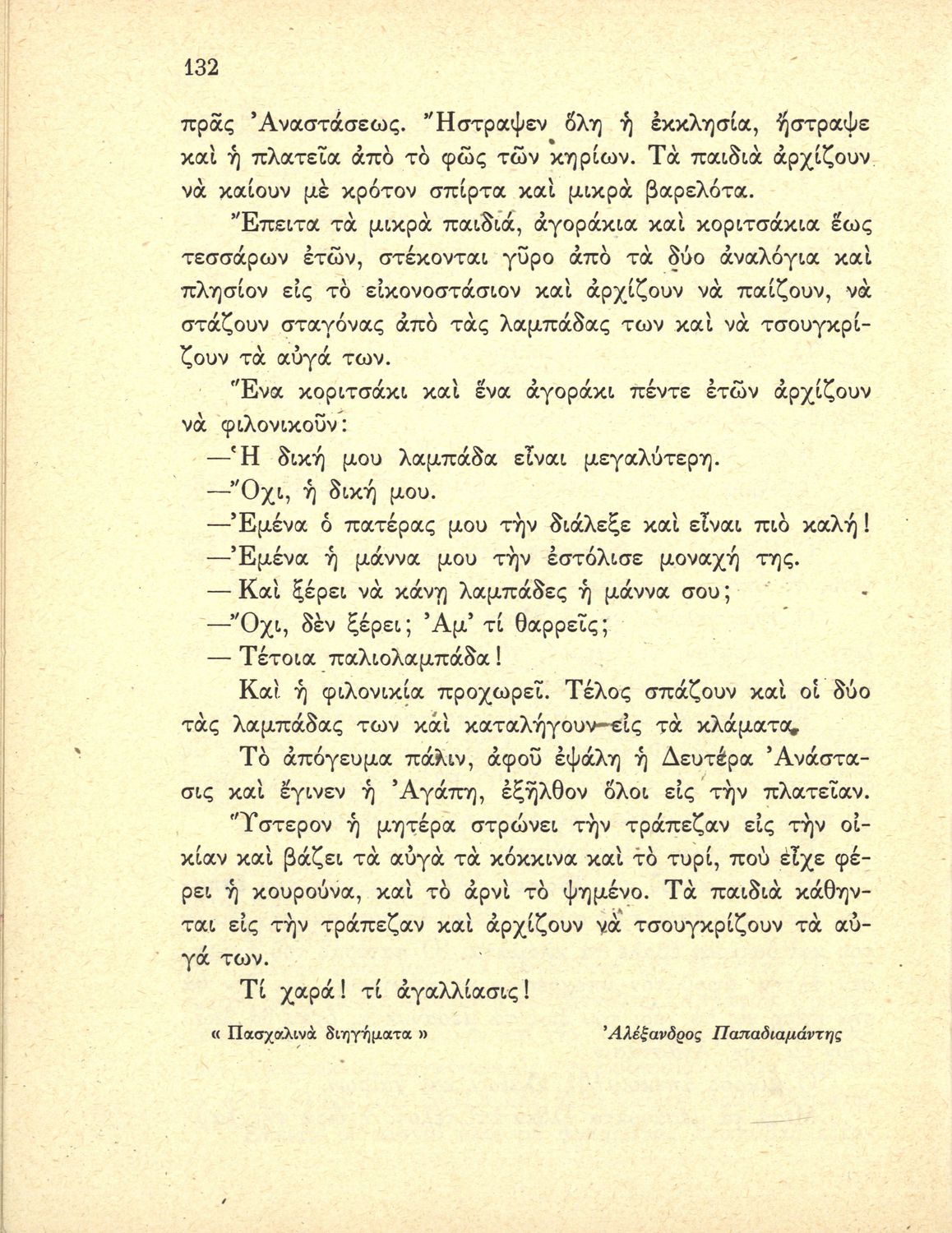 132

πρᾶς Ἀναστάσεως. Ἤστραψεν ὅλη ἡ ἐκκλησία, ἤστραψε καὶ ἡ πλατεῖα ἀπὸ τὸ φῶς τῶν κηρίων. Τὰ παιδιὰ ἀρχίζουν νὰ καίουν μὲ κρότον σπίρτα καὶ μικρὰ βαρελότα.

Ἔπειτα τὰ μικρὰ παιδιά, ἀγοράκια καὶ κοριτσάκια ἕως τεσσάρων ἐτῶν, στέκονται γῦρο ἀπὸ τὰ δύο ἀναλόγια καὶ πλησίον εἰς τὸ εἰκονοστάσιον καὶ ἀρχίζουν νὰ παίζουν, νὰ στάζουν σταγόνας ἀπὸ τὰς λαμπάδας των καὶ νὰ τσουγκρίζουν τὰ αὐγά των.

Ἕνα κοριτσάκι καὶ ἕνα ἀγοράκι πέντε ἐτῶν ἀρχίζουν νὰ φιλονικοῦν:

—Ἡ δική μου λαμπάδα εἶναι μεγαλύτερη.

—Ὄχι, ἡ δική μου.

—Ἐμένα ὁ πατέρας μου τὴν διάλεξε καὶ εἶναι πιὸ καλή!

—Ἐμένα ἡ μάννα μου τὴν ἐστόλισε μοναχή της.

— Καὶ ξέρει νὰ κάνῃ λαμπάδες ἡ μάννα σου;

—Ὄχι, δὲν ξέρει; Ἀμ' τί θαρρεῖς;

— Τέτοια παλιολαμπάδα!

Καὶ ἡ φιλονικία προχωρεῖ. Τέλος σπάζουν καὶ οἱ δύο τὰς λαμπάδας των καὶ καταλήγουν εἰς τὰ κλάματα.

Τὸ ἀπόγευμα πάλιν, ἀφοῦ ἐψάλη ἡ Δευτέρα Ἀνάστασις καὶ ἔγινεν ἡ Ἀγάπη, ἐξῆλθον ὅλοι εἰς τὴν πλατεῖαν.

Ὕστερον ἡ μητέρα στρώνει τὴν τράπεζαν εἰς τὴν οἰκίαν καὶ βάζει τὰ αὐγὰ τὰ κόκκινα καὶ τὸ τυρί, ποὺ εἶχε φέρει ἡ κουρούνα, καὶ τὸ ἀρνὶ τὸ ψημένο. Τὰ παιδιὰ κάθηνται εἰς τὴν τράπεζαν καὶ ἀρχίζουν νὰ τσουγκρίζουν τὰ αὐγά των.

Τί χαρά! τί ἀγαλλίασις!

« Πασχαλινὰ διηγήματα » Ἀλέξανδρος Παπαδιαμάντης